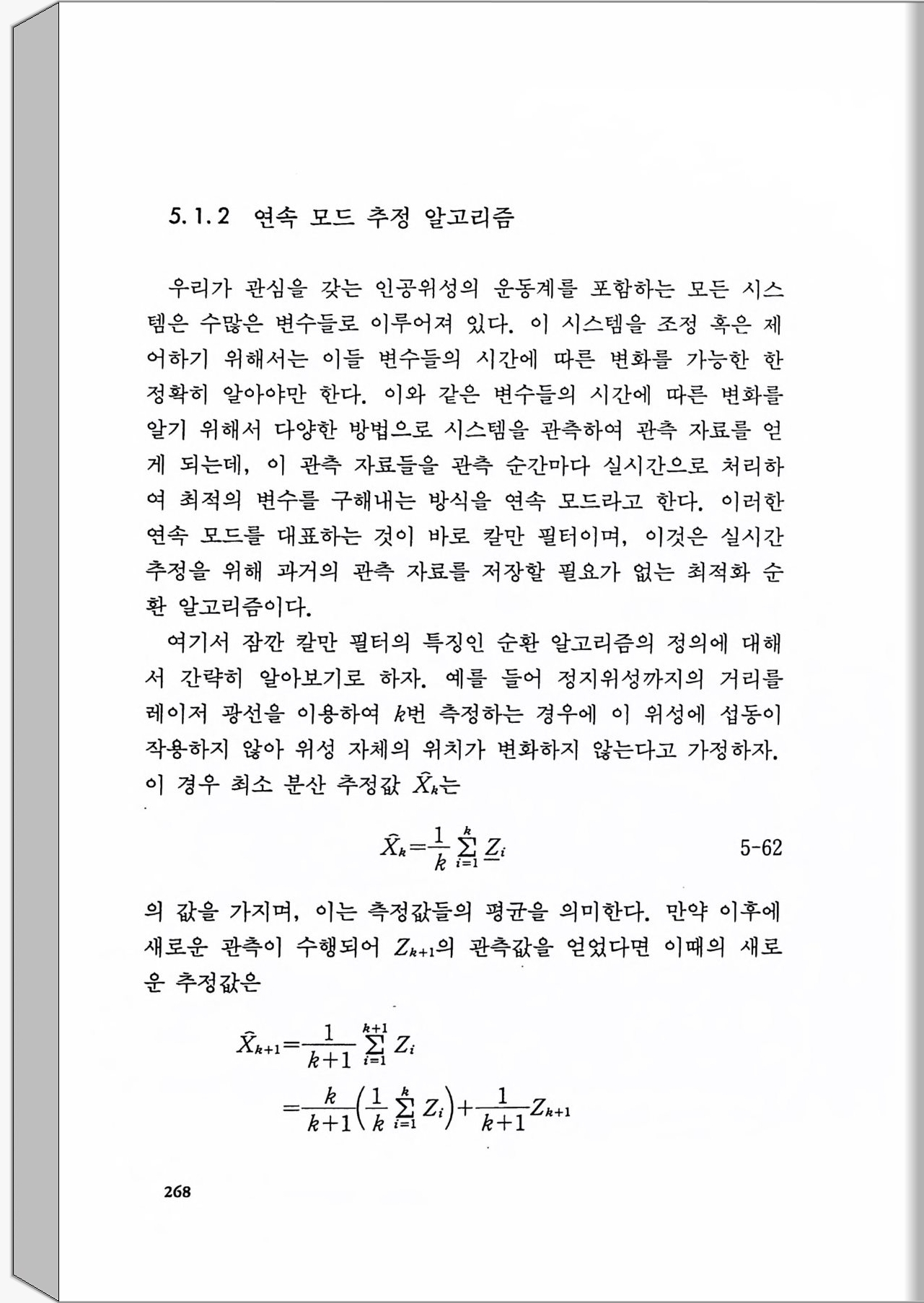 5.1.2 연속 모드 추정 알고리즘

우리가 관심을 갖는 인공위성의 운동계를 포함하는 모든 시스템은 수많은 변수들로 이루어져 있다. 이 시스템을 조정 혹은 제어하기 위해서는 이들 변수들의 시간에 따른 변화를 가능한 한 정확히 알아야만 한다. 이와 같은 변수들의 시간에 따른 변화를 알기 위해서 다양한 방법으로 시스템을 관측하여 관측 자료를 얻게 되는데, 이 관측 자료들을 관측 순간마다 실시간으로 처리하여 최적의 변수를 구해내는 방식을 연속 모드라고 한다. 이러한 연속 모드를 대표하는 것이 바로 칼만 필터이며, 이것은 실시간 추정을 위해 과거의 관측 자료를 저장할 필요가 없는 최적화 순환 알고리즘이다.

여기서 잠깐 칼만 필터의 특징인 순환 알고리즘의 정의에 대해서 간략히 알아보기로 하자. 예를 들어 정지위성까지의 거리를 레이저 광선을 이용하여 $k$번 측정하는 경우에 이 위성에 섭동이 작용하지 않아 위성 자체의 위치가 변화하지 않는다고 가정하자. 이 경우 최소 분산 추정값 $\hat{X}_k$는

$\hat{X}_k=\frac{1}{k}\sum_{i=1}^{k}\underline{Z}_i$ 5-62

의 값을 가지며, 이는 측정값들의 평균을 의미한다. 만약 이후에 새로운 관측이 수행되어 $Z_{k+1}$의 관측값을 얻었다면 이때의 새로운 추정값은

$\hat{X}_{k+1}=\frac{1}{k+1}\sum_{i=1}^{k+1}Z_i$
$=\frac{k}{k+1}\left(\frac{1}{k}\sum_{i=1}^{k}Z_i\right)+\frac{1}{k+1}Z_{k+1}$

268